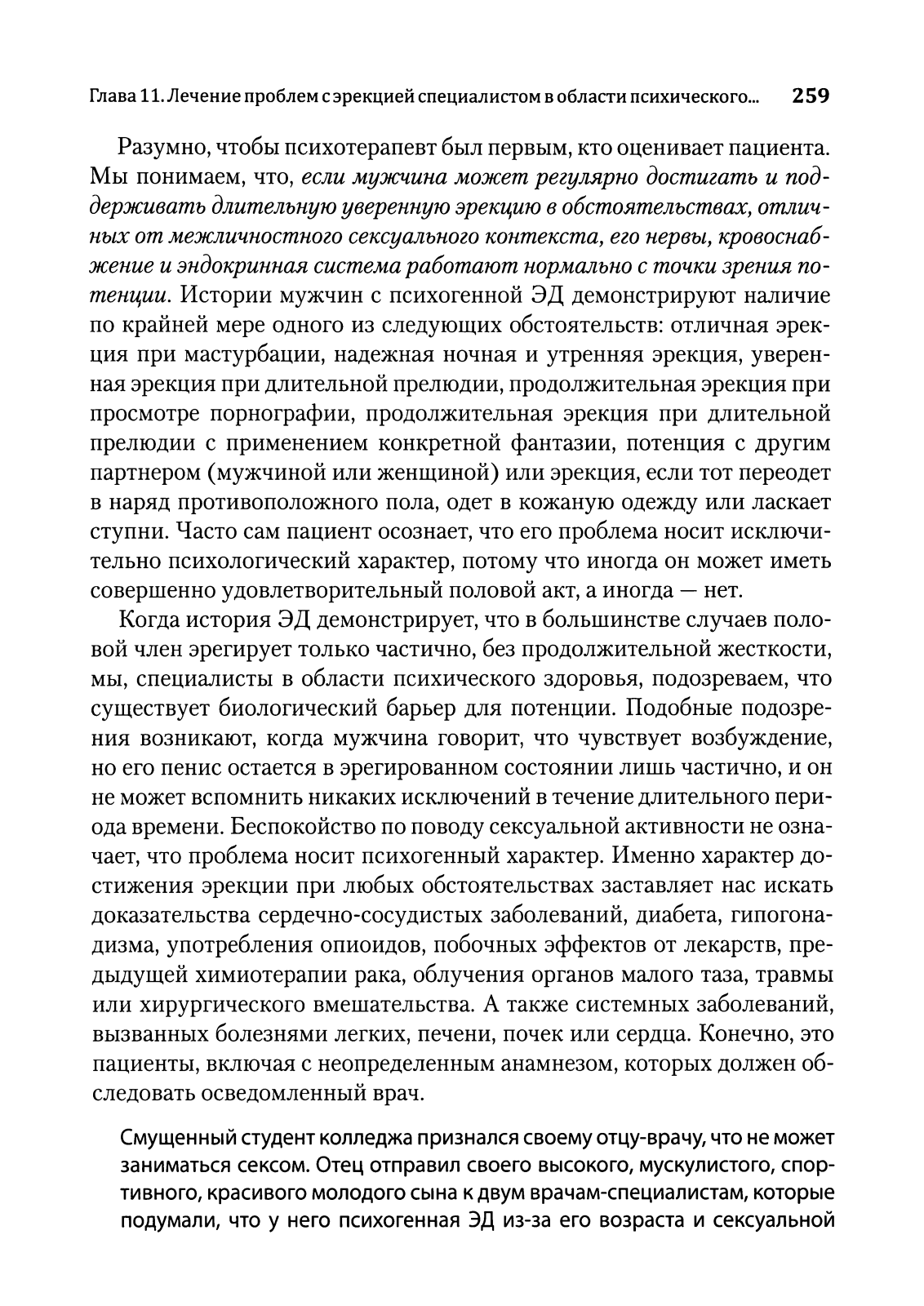 Глава 11. Лечение проблем с эрекцией специалистом в области психического... 259

Разумно, чтобы психотерапевт был первым, кто оценивает пациента. Мы понимаем, что, если мужчина может регулярно достигать и поддерживать длительную уверенную эрекцию в обстоятельствах, отличных от межличностного сексуального контекста, его нервы, кровоснабжение и эндокринная система работают нормально с точки зрения потенции. Истории мужчин с психогенной ЭД демонстрируют наличие по крайней мере одного из следующих обстоятельств: отличная эрекция при мастурбации, надежная ночная и утренняя эрекция, уверенная эрекция при длительной прелюдии, продолжительная эрекция при просмотре порнографии, продолжительная эрекция при длительной прелюдии с применением конкретной фантазии, потенция с другим партнером (мужчиной или женщиной) или эрекция, если тот переодет в наряд противоположного пола, одет в кожаную одежду или ласкает ступни. Часто сам пациент осознает, что его проблема носит исключительно психологический характер, потому что иногда он может иметь совершенно удовлетворительный половой акт, а иногда — нет.

Когда история ЭД демонстрирует, что в большинстве случаев половой член эрегирует только частично, без продолжительной жесткости, мы, специалисты в области психического здоровья, подозреваем, что существует биологический барьер для потенции. Подобные подозрения возникают, когда мужчина говорит, что чувствует возбуждение, но его пенис остается в эрегированном состоянии лишь частично, и он не может вспомнить никаких исключений в течение длительного периода времени. Беспокойство по поводу сексуальной активности не означает, что проблема носит психогенный характер. Именно характер достижения эрекции при любых обстоятельствах заставляет нас искать доказательства сердечно-сосудистых заболеваний, диабета, гипогонадизма, употребления опиоидов, побочных эффектов от лекарств, предыдущей химиотерапии рака, облучения органов малого таза, травмы или хирургического вмешательства. А также системных заболеваний, вызванных болезнями легких, печени, почек или сердца. Конечно, это пациенты, включая с неопределенным анамнезом, которых должен обследовать осведомленный врач.

Смущенный студент колледжа признался своему отцу-врачу, что не может заниматься сексом. Отец отправил своего высокого, мускулистого, спортивного, красивого молодого сына к двум врачам-специалистам, которые подумали, что у него психогенная ЭД из-за его возраста и сексуальной